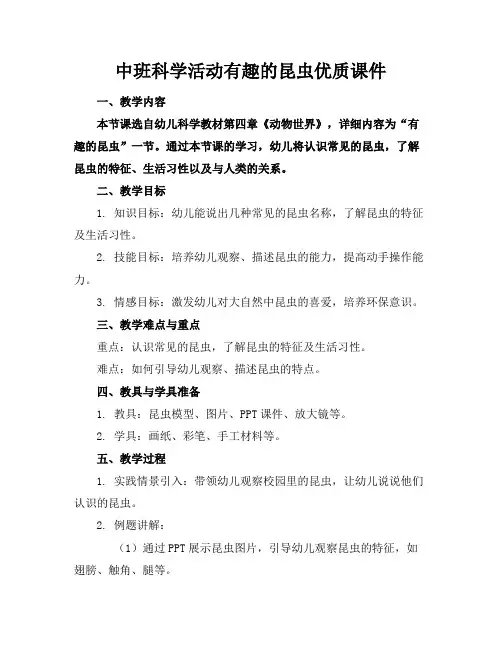 中班科学活动有趣的昆虫优质课件

一、教学内容

本节课选自幼儿科学教材第四章《动物世界》，详细内容为“有趣的昆虫”一节。通过本节课的学习，幼儿将认识常见的昆虫，了解昆虫的特征、生活习性以及与人类的关系。

二、教学目标

1. 知识目标：幼儿能说出几种常见的昆虫名称，了解昆虫的特征及生活习性。

2. 技能目标：培养幼儿观察、描述昆虫的能力，提高动手操作能力。

3. 情感目标：激发幼儿对大自然中昆虫的喜爱，培养环保意识。

三、教学难点与重点

重点：认识常见的昆虫，了解昆虫的特征及生活习性。

难点：如何引导幼儿观察、描述昆虫的特点。

四、教具与学具准备

1. 教具：昆虫模型、图片、PPT 课件、放大镜等。

2. 学具：画纸、彩笔、手工材料等。

五、教学过程

1. 实践情景引入：带领幼儿观察校园里的昆虫，让幼儿说说他们认识的昆虫。

2. 例题讲解：

（1）通过 PPT 展示昆虫图片，引导幼儿观察昆虫的特征，如翅膀、触角、腿等。